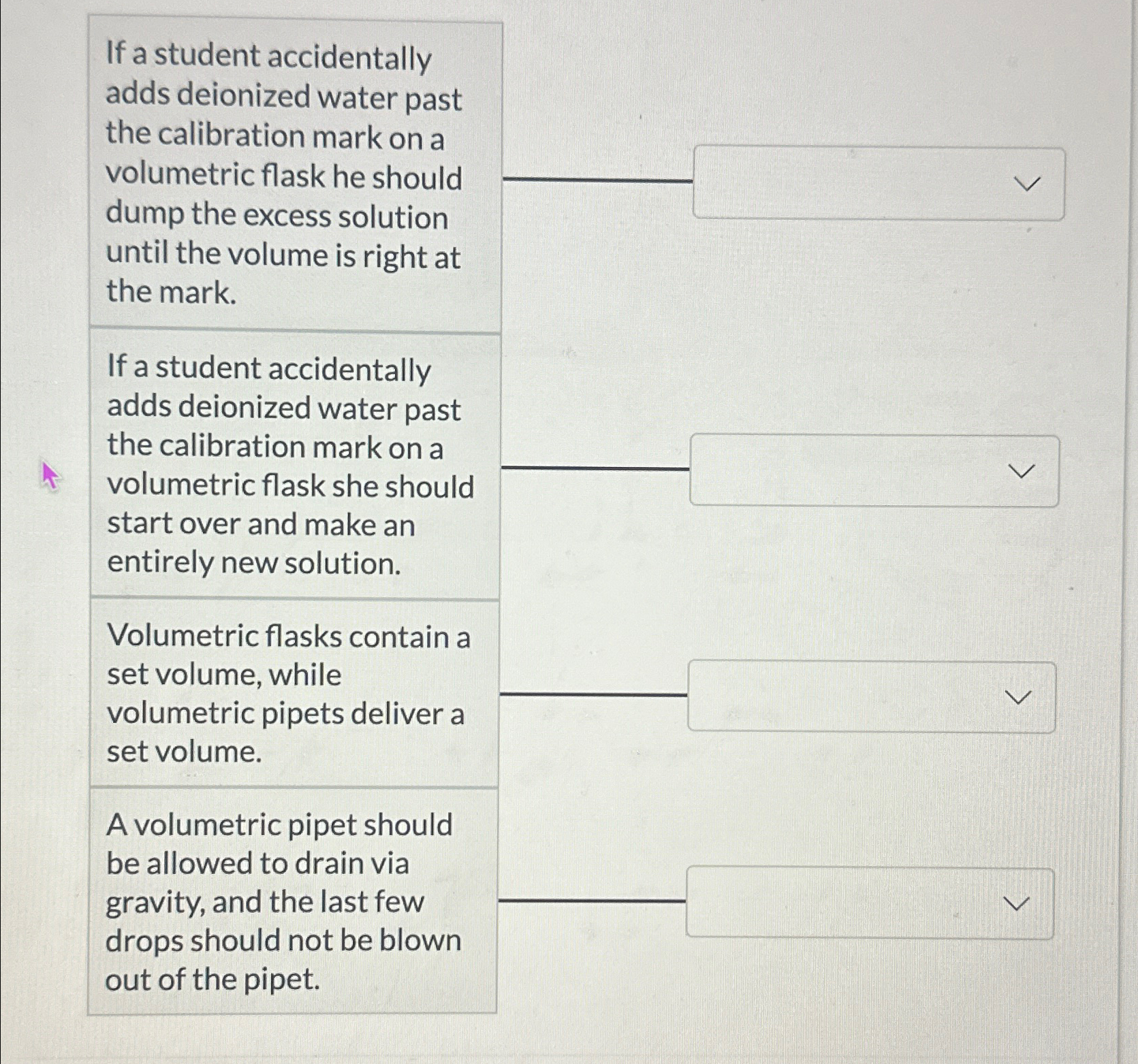 If a student accidentally adds deionized water past the calibration mark on a volumetric flask he should dump the excess solution until the volume is right at the mark.

If a student accidentally adds deionized water past the calibration mark on a volumetric flask she should start over and make an entirely new solution.

Volumetric flasks contain a set volume, while volumetric pipets deliver a set volume.

A volumetric pipet should be allowed to drain via gravity, and the last few drops should not be blown out of the pipet.